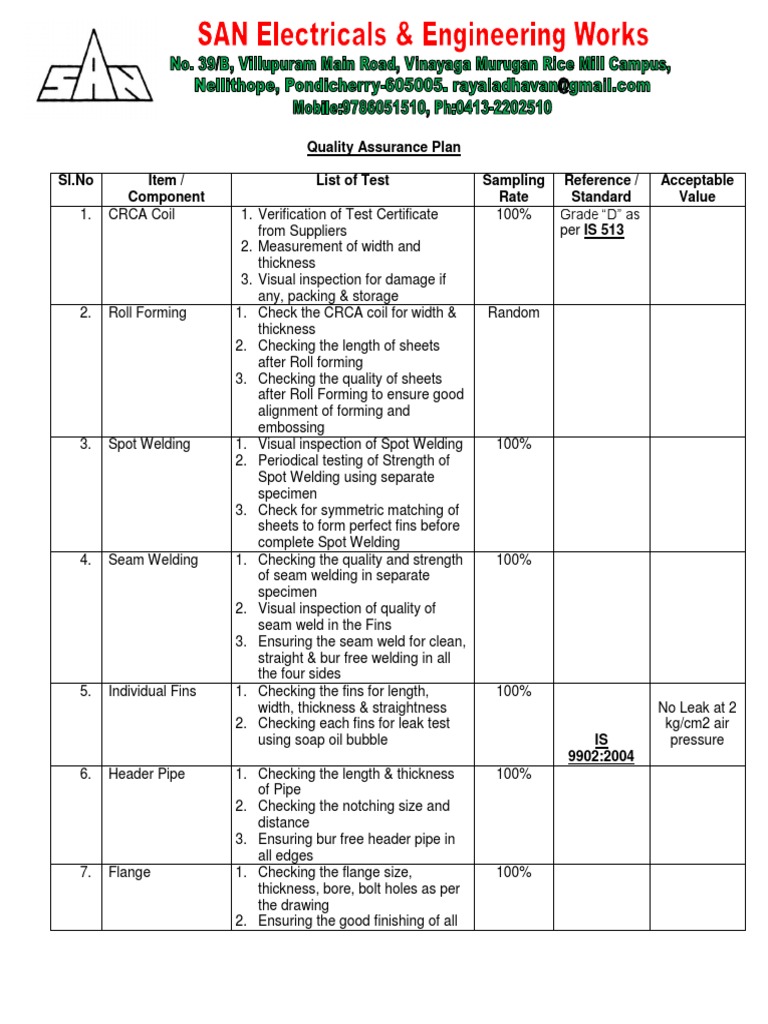 SAN

SAN Electricals & Engineering Works

No. 39/B, Villupuram Main Road, Vinayaga Murugan Rice Mill Campus, Nellithope, Pondicherry-605005. rayaladhavan@gmail.com

Mobile:9786051510, Ph:0413-2202510

Quality Assurance Plan

| Sl.No | Item / Component | List of Test | Sampling Rate | Reference / Standard | Acceptable Value |
|---|---|---|---|---|---|
| 1. | CRCA Coil | 1. Verification of Test Certificate from Suppliers 2. Measurement of width and thickness 3. Visual inspection for damage if any, packing & storage | 100% | Grade "D" as per IS 513 | |
| 2. | Roll Forming | 1. Check the CRCA coil for width & thickness 2. Checking the length of sheets after Roll forming 3. Checking the quality of sheets after Roll Forming to ensure good alignment of forming and embossing | Random | | |
| 3. | Spot Welding | 1. Visual inspection of Spot Welding 2. Periodical testing of Strength of Spot Welding using separate specimen 3. Check for symmetric matching of sheets to form perfect fins before complete Spot Welding | 100% | | |
| 4. | Seam Welding | 1. Checking the quality and strength of seam welding in separate specimen 2. Visual inspection of quality of seam weld in the Fins 3. Ensuring the seam weld for clean, straight & bur free welding in all the four sides | 100% | | |
| 5. | Individual Fins | 1. Checking the fins for length, width, thickness & straightness 2. Checking each fins for leak test using soap oil bubble | 100% | IS 9902:2004 | No Leak at 2 kg/cm2 air pressure |
| 6. | Header Pipe | 1. Checking the length & thickness of Pipe 2. Checking the notching size and distance 3. Ensuring bur free header pipe in all edges | 100% | | |
| 7. | Flange | 1. Checking the flange size, thickness, bore, bolt holes as per the drawing 2. Ensuring the good finishing of all | 100% | | |